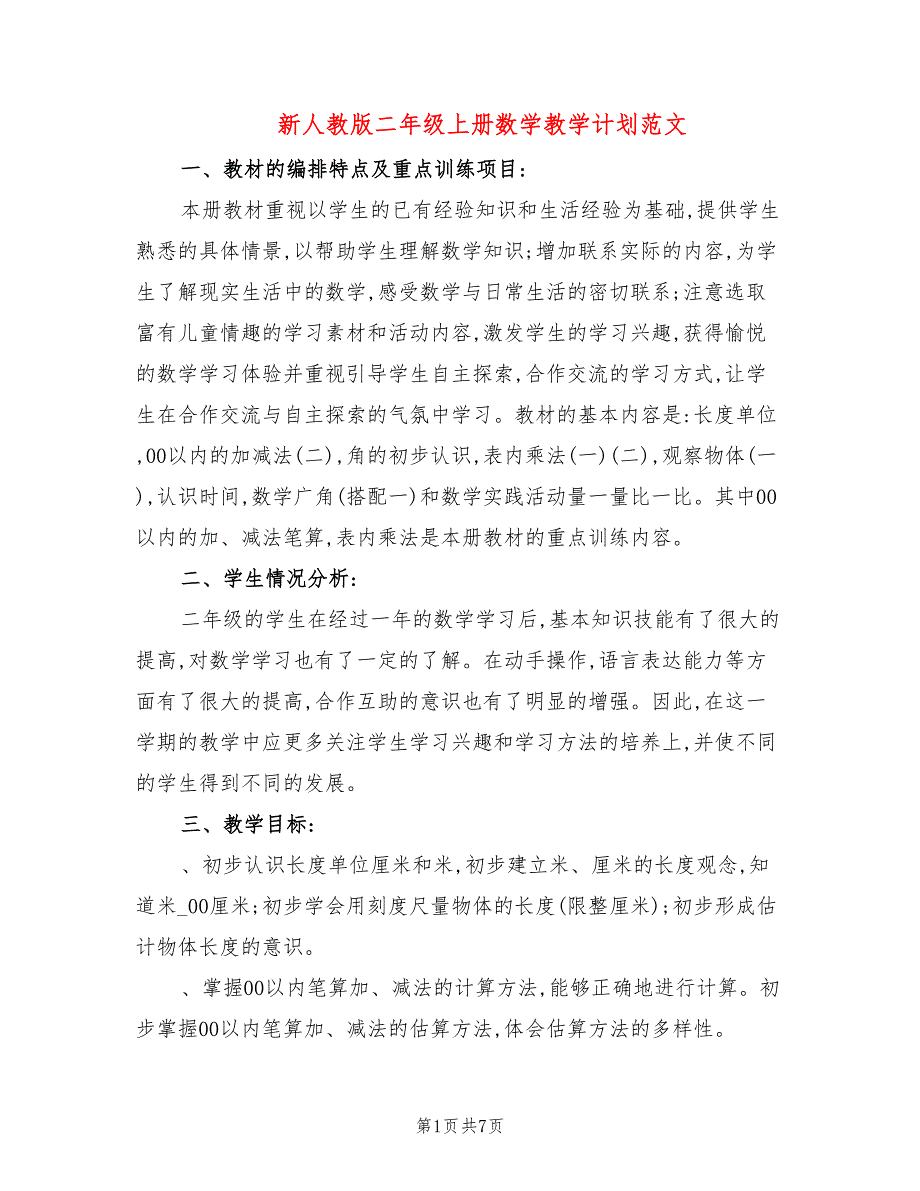 新人教版二年级上册数学教学计划范文

一、教材的编排特点及重点训练项目：

本册教材重视以学生的已有经验知识和生活经验为基础，提供学生熟悉的具体情景，以帮助学生理解数学知识；增加联系实际的内容，为学生了解现实生活中的数学，感受数学与日常生活的密切联系；注意选取富有儿童情趣的学习素材和活动内容，激发学生的学习兴趣，获得愉悦的数学学习体验并重视引导学生自主探索，合作交流的学习方式，让学生在合作交流与自主探索的气氛中学习。教材的基本内容是：长度单位，00以内的加减法(二)，角的初步认识，表内乘法(一)(二)，观察物体(一)，认识时间，数学广角(搭配一)和数学实践活动量一量比一比。其中00以内的加、减法笔算，表内乘法是本册教材的重点训练内容。

二、学生情况分析：

二年级的学生在经过一年的数学学习后，基本知识技能有了很大的提高，对数学学习也有了一定的了解。在动手操作，语言表达能力等方面有了很大的提高，合作互助的意识也有了明显的增强。因此，在这一学期的教学中应更多关注学生学习兴趣和学习方法的培养上，并使不同的学生得到不同的发展。

三、教学目标：

、初步认识长度单位厘米和米，初步建立米、厘米的长度观念，知道米_00厘米；初步学会用刻度尺量物体的长度(限整厘米)；初步形成估计物体长度的意识。

、掌握00以内笔算加、减法的计算方法，能够正确地进行计算。初步掌握00以内笔算加、减法的估算方法，体会估算方法的多样性。

第1页 共7页